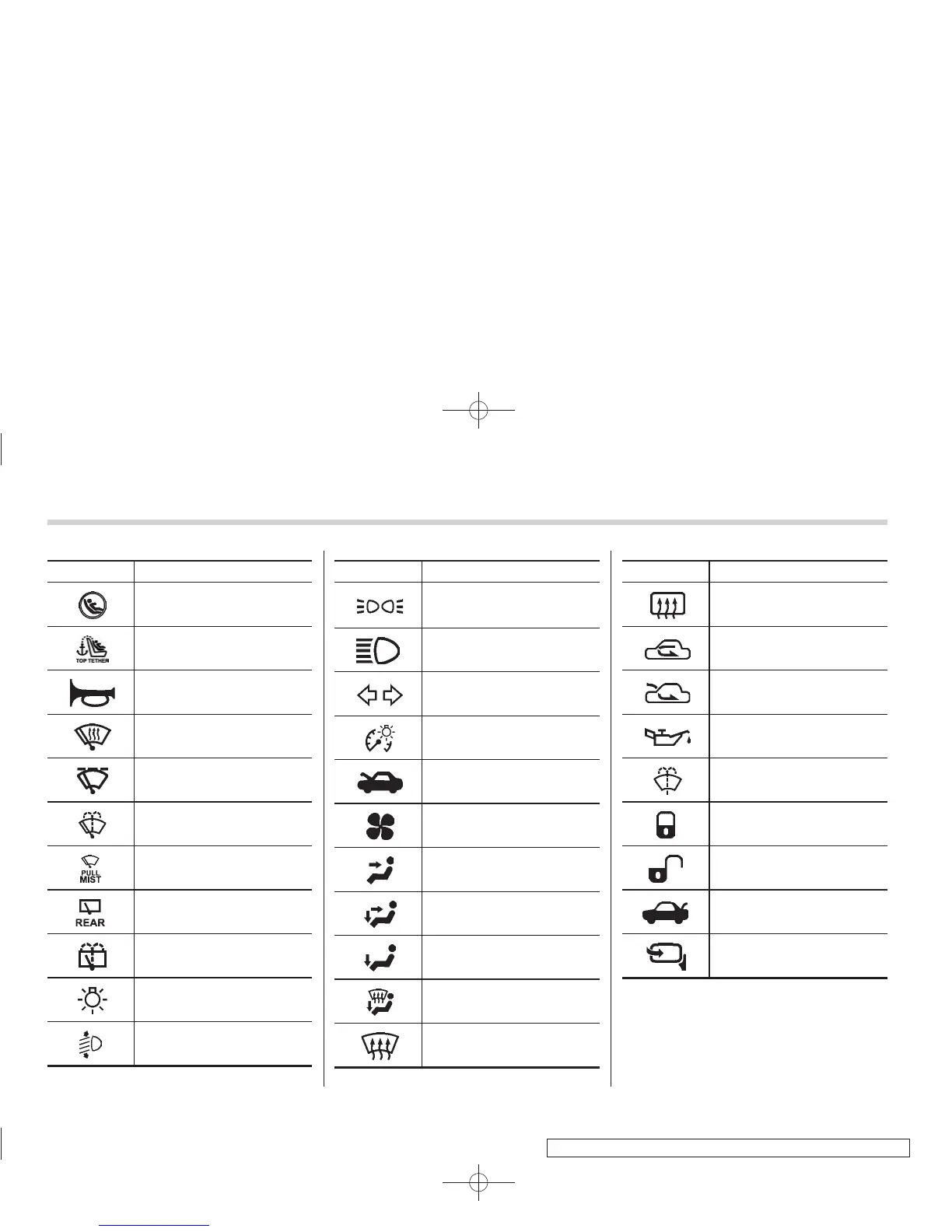 TOP TETHER

PULL
MIST

REAR